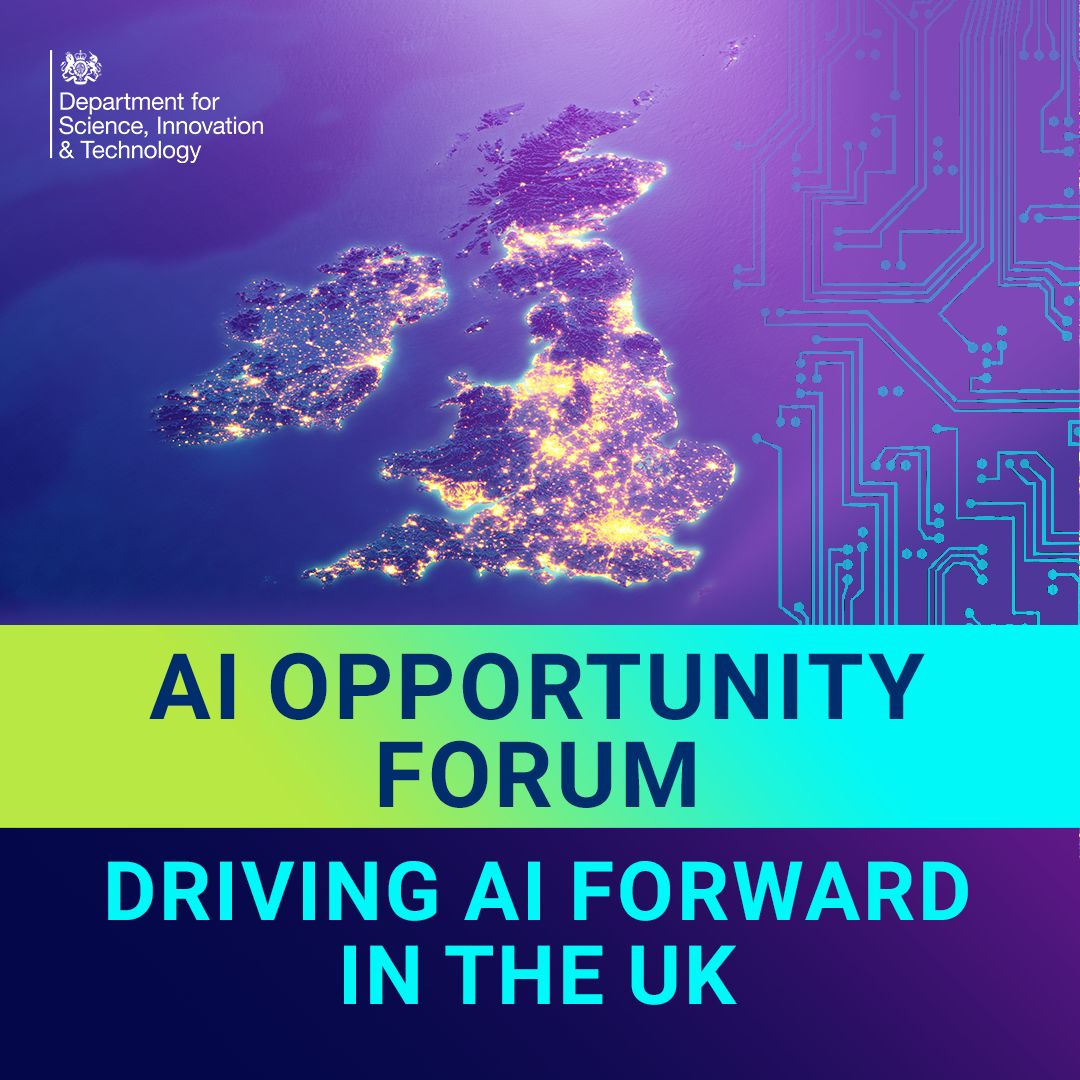 Department for Science, Innovation & Technology

AI OPPORTUNITY FORUM

DRIVING AI FORWARD IN THE UK